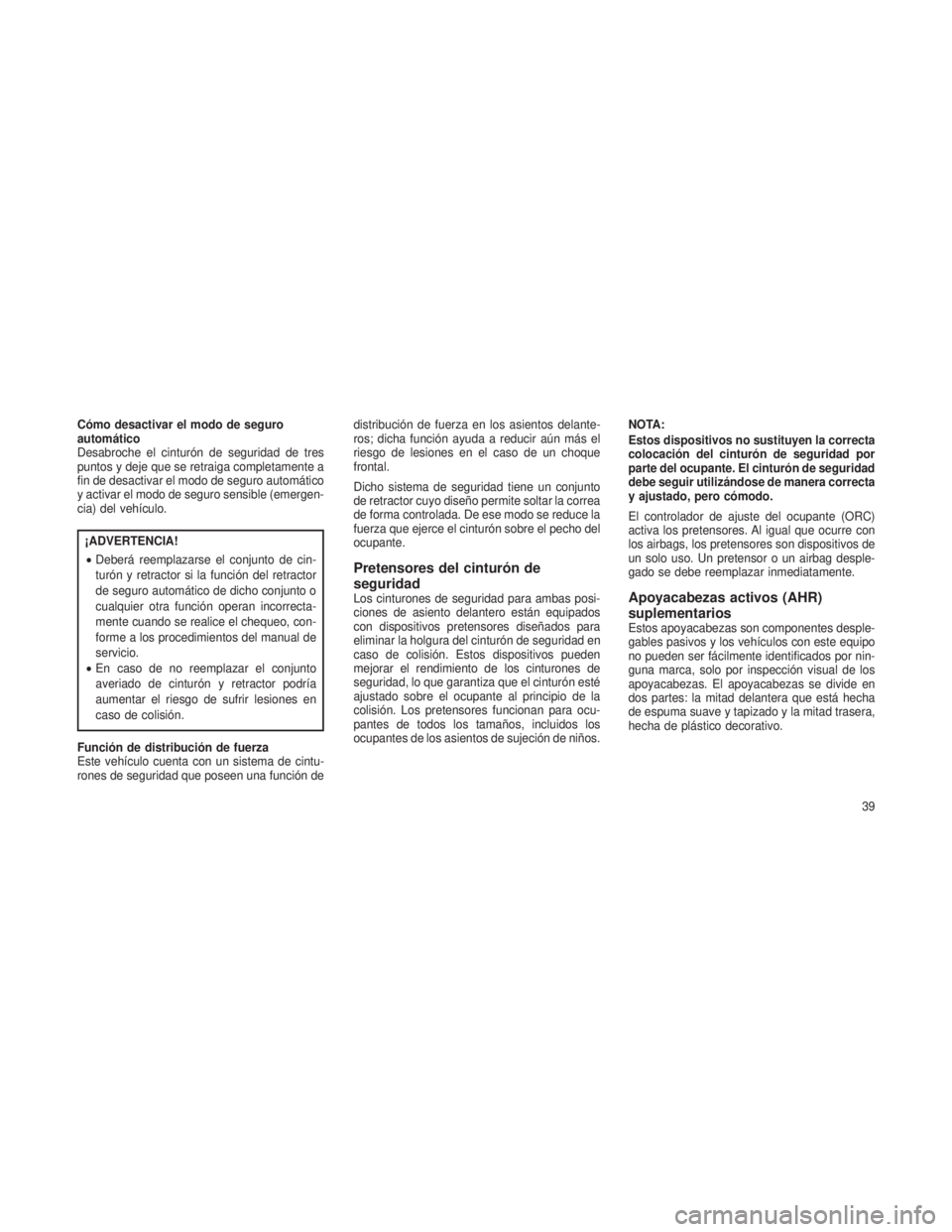 Cómo desactivar el modo de seguro automático
Desabroche el cinturón de seguridad de tres puntos y deje que se retraiga completamente a fin de desactivar el modo de seguro automático y activar el modo de seguro sensible (emergencia) del vehículo.

¡ADVERTENCIA!

• Deberá reemplazarse el conjunto de cinturón y retractor si la función del retractor de seguro automático de dicho conjunto o cualquier otra función operan incorrectamente cuando se realice el chequeo, conforme a los procedimientos del manual de servicio.
• En caso de no reemplazar el conjunto averiado de cinturón y retractor podría aumentar el riesgo de sufrir lesiones en caso de colisión.

Función de distribución de fuerza
Este vehículo cuenta con un sistema de cinturones de seguridad que poseen una función de distribución de fuerza en los asientos delanteros; dicha función ayuda a reducir aún más el riesgo de lesiones en el caso de un choque frontal.

Dicho sistema de seguridad tiene un conjunto de retractor cuyo diseño permite soltar la correa de forma controlada. De ese modo se reduce la fuerza que ejerce el cinturón sobre el pecho del ocupante.

Pretensores del cinturón de seguridad
Los cinturones de seguridad para ambas posiciones de asiento delantero están equipados con dispositivos pretensores diseñados para eliminar la holgura del cinturón de seguridad en caso de colisión. Estos dispositivos pueden mejorar el rendimiento de los cinturones de seguridad, lo que garantiza que el cinturón esté ajustado sobre el ocupante al principio de la colisión. Los pretensores funcionan para ocupantes de todos los tamaños, incluidos los ocupantes de los asientos de sujeción de niños.

NOTA:
Estos dispositivos no sustituyen la correcta colocación del cinturón de seguridad por parte del ocupante. El cinturón de seguridad debe seguir utilizándose de manera correcta y ajustado, pero cómodo.

El controlador de ajuste del ocupante (ORC) activa los pretensores. Al igual que ocurre con los airbags, los pretensores son dispositivos de un solo uso. Un pretensor o un airbag desplegado se debe reemplazar inmediatamente.

Apoyacabezas activos (AHR) suplementarios
Estos apoyacabezas son componentes desplegables pasivos y los vehículos con este equipo no pueden ser fácilmente identificados por ninguna marca, solo por inspección visual de los apoyacabezas. El apoyacabezas se divide en dos partes: la mitad delantera que está hecha de espuma suave y tapizado y la mitad trasera, hecha de plástico decorativo.

39

carmanualsonline.info